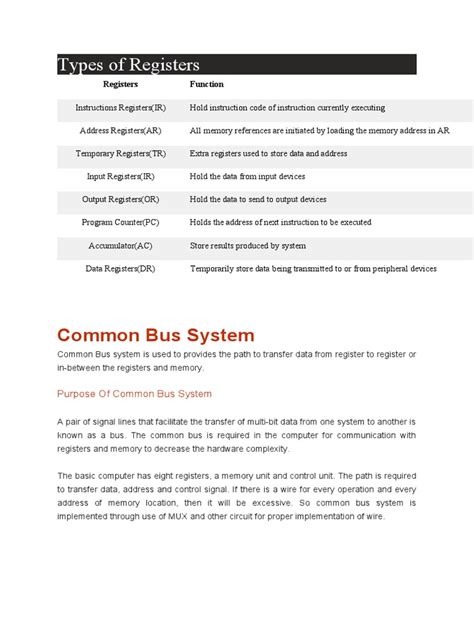 Types of Registers

| Registers | Function |
|---|---|
| Instructions Registers(IR) | Hold instruction code of instruction currently executing |
| Address Registers(AR) | All memory references are initiated by loading the memory address in AR |
| Temporary Registers(TR) | Extra registers used to store data and address |
| Input Registers(IR) | Hold the data from input devices |
| Output Registers(OR) | Hold the data to send to output devices |
| Program Counter(PC) | Holds the address of next instruction to be executed |
| Accumulator(AC) | Store results produced by system |
| Data Registers(DR) | Temporarily store data being transmitted to or from peripheral devices |

Common Bus System

Common Bus system is used to provides the path to transfer data from register to register or in-between the registers and memory.

Purpose Of Common Bus System

A pair of signal lines that facilitate the transfer of multi-bit data from one system to another is known as a bus. The common bus is required in the computer for communication with registers and memory to decrease the hardware complexity.

The basic computer has eight registers, a memory unit and control unit. The path is required to transfer data, address and control signal. If there is a wire for every operation and every address of memory location, then it will be excessive. So common bus system is implemented through use of MUX and other circuit for proper implementation of wire.